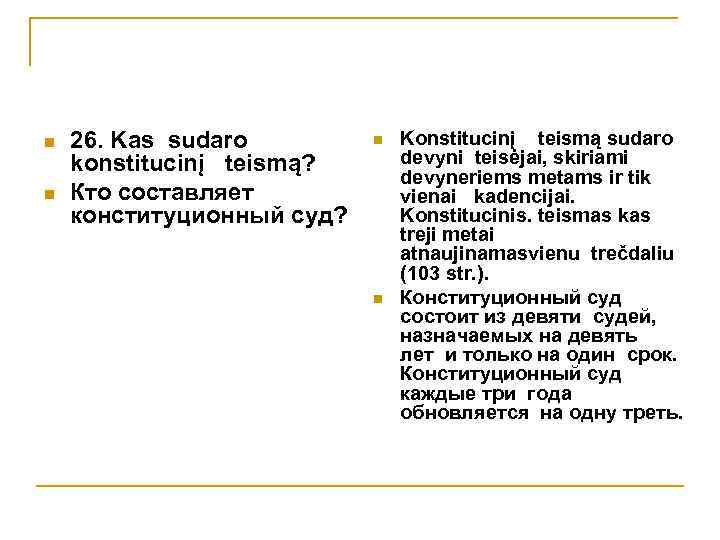 26. Kas sudaro konstitucinį teismą?

Кто составляет конституционный суд?

Konstitucinį teismą sudaro devyni teisėjai, skiriami devyneriems metams ir tik vienai kadencijai. Konstitucinis. teismas kas treji metai atnaujinamasvienu trečdaliu (103 str.).

Конституционный суд состоит из девяти судей, назначаемых на девять лет и только на один срок. Конституционный суд каждые три года обновляется на одну треть.